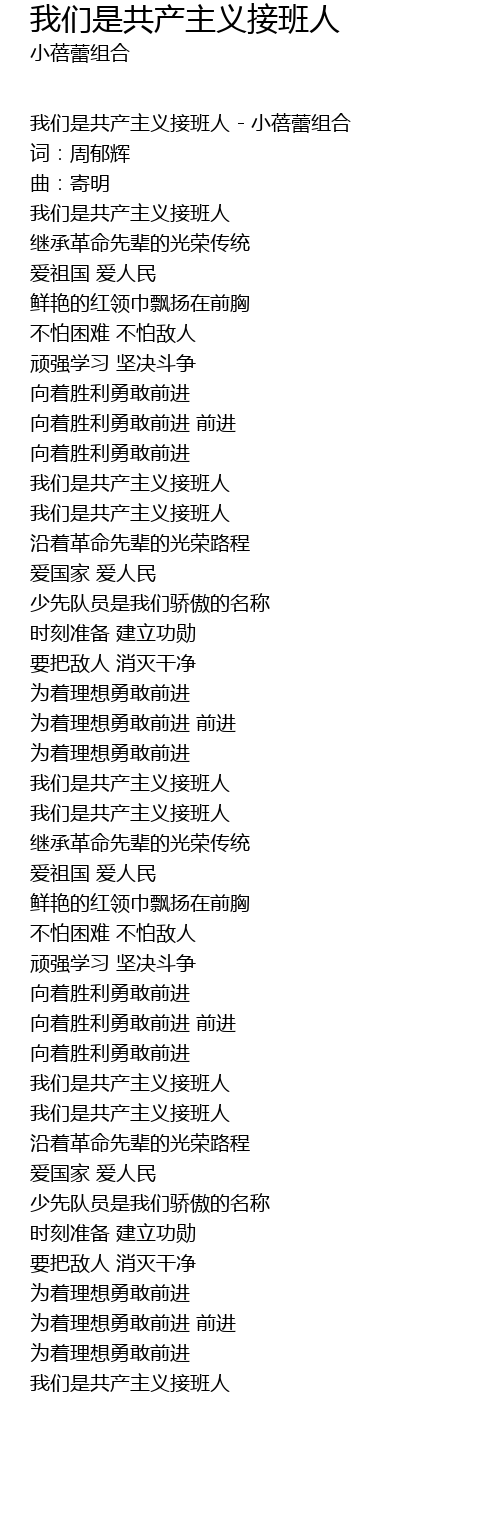 我们是共产主义接班人
小蓓蕾组合

我们是共产主义接班人 - 小蓓蕾组合
词：周郁辉
曲：寄明
我们是共产主义接班人
继承革命先辈的光荣传统
爱祖国 爱人民
鲜艳的红领巾飘扬在前胸
不怕困难 不怕敌人
顽强学习 坚决斗争
向着胜利勇敢前进
向着胜利勇敢前进 前进
向着胜利勇敢前进
我们是共产主义接班人
我们是共产主义接班人
沿着革命先辈的光荣路程
爱国家 爱人民
少先队员是我们骄傲的名称
时刻准备 建立功勋
要把敌人 消灭干净
为着理想勇敢前进
为着理想勇敢前进 前进
为着理想勇敢前进
我们是共产主义接班人
我们是共产主义接班人
继承革命先辈的光荣传统
爱祖国 爱人民
鲜艳的红领巾飘扬在前胸
不怕困难 不怕敌人
顽强学习 坚决斗争
向着胜利勇敢前进
向着胜利勇敢前进 前进
向着胜利勇敢前进
我们是共产主义接班人
我们是共产主义接班人
沿着革命先辈的光荣路程
爱国家 爱人民
少先队员是我们骄傲的名称
时刻准备 建立功勋
要把敌人 消灭干净
为着理想勇敢前进
为着理想勇敢前进 前进
为着理想勇敢前进
我们是共产主义接班人